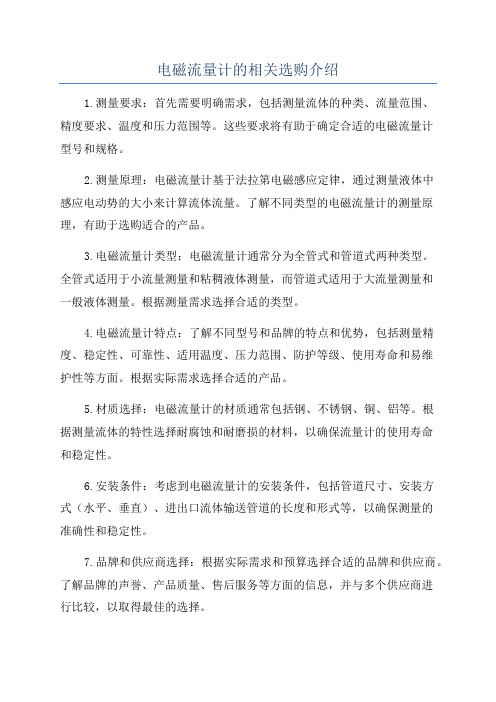 电磁流量计的相关选购介绍

1.测量要求：首先需要明确需求，包括测量流体的种类、流量范围、精度要求、温度和压力范围等。这些要求将有助于确定合适的电磁流量计型号和规格。

2.测量原理：电磁流量计基于法拉第电磁感应定律，通过测量液体中感应电动势的大小来计算流体流量。了解不同类型的电磁流量计的测量原理，有助于选购适合的产品。

3.电磁流量计类型：电磁流量计通常分为全管式和管道式两种类型。全管式适用于小流量测量和粘稠液体测量，而管道式适用于大流量测量和一般液体测量。根据测量需求选择合适的类型。

4.电磁流量计特点：了解不同型号和品牌的特点和优势，包括测量精度、稳定性、可靠性、适用温度、压力范围、防护等级、使用寿命和易维护性等方面。根据实际需求选择合适的产品。

5.材质选择：电磁流量计的材质通常包括钢、不锈钢、铜、铝等。根据测量流体的特性选择耐腐蚀和耐磨损的材料，以确保流量计的使用寿命和稳定性。

6.安装条件：考虑到电磁流量计的安装条件，包括管道尺寸、安装方式（水平、垂直）、进出口流体输送管道的长度和形式等，以确保测量的准确性和稳定性。

7.品牌和供应商选择：根据实际需求和预算选择合适的品牌和供应商。了解品牌的声誉、产品质量、售后服务等方面的信息，并与多个供应商进行比较，以取得最佳的选择。